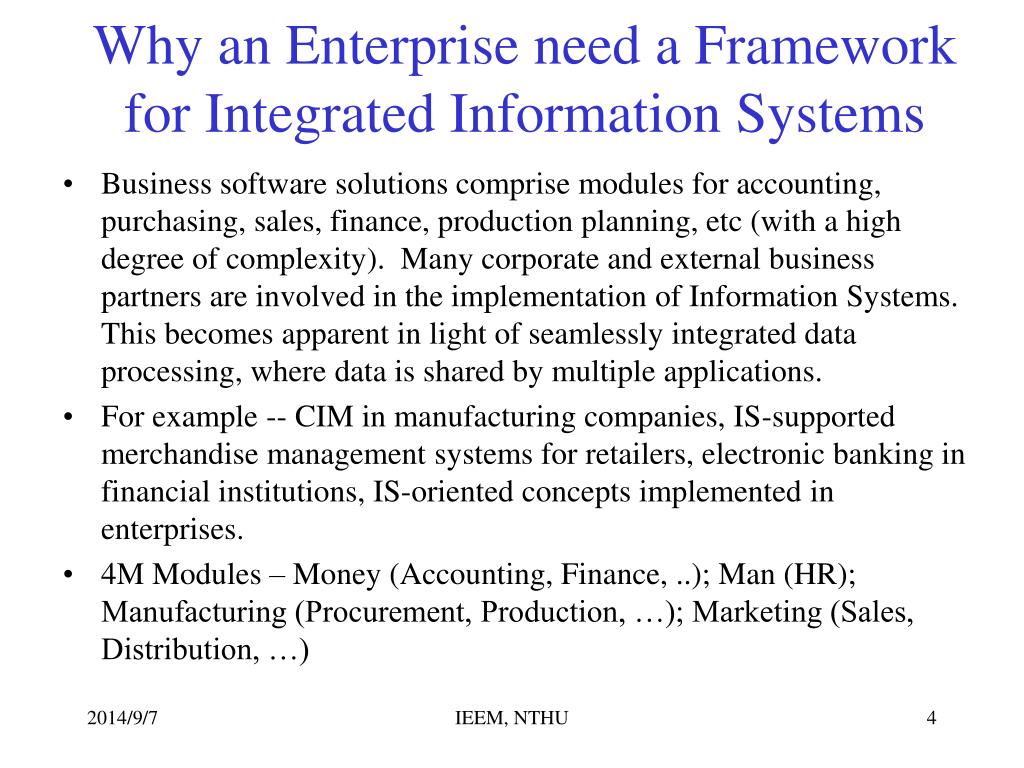 Why an Enterprise need a Framework for Integrated Information Systems

• Business software solutions comprise modules for accounting, purchasing, sales, finance, production planning, etc (with a high degree of complexity). Many corporate and external business partners are involved in the implementation of Information Systems. This becomes apparent in light of seamlessly integrated data processing, where data is shared by multiple applications.
• For example -- CIM in manufacturing companies, IS-supported merchandise management systems for retailers, electronic banking in financial institutions, IS-oriented concepts implemented in enterprises.
• 4M Modules – Money (Accounting, Finance, ..); Man (HR); Manufacturing (Procurement, Production, …); Marketing (Sales, Distribution, …)

2014/9/7 IEEM, NTHU 4